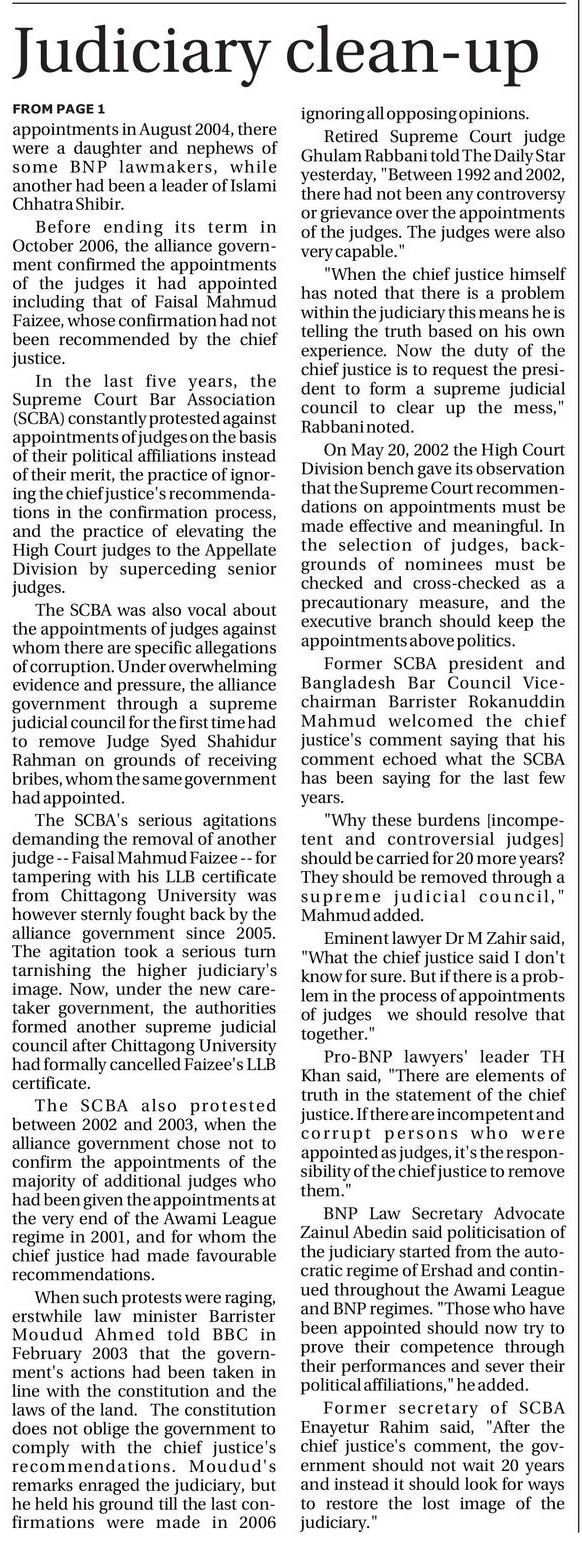 Judiciary clean-up

FROM PAGE 1

appointments in August 2004, there were a daughter and nephews of some BNP lawmakers, while another had been a leader of Islami Chhatra Shibir.

Before ending its term in October 2006, the alliance government confirmed the appointments of the judges it had appointed including that of Faisal Mahmud Faizee, whose confirmation had not been recommended by the chief justice.

In the last five years, the Supreme Court Bar Association (SCBA) constantly protested against appointments of judges on the basis of their political affiliations instead of their merit, the practice of ignoring the chief justice's recommendations in the confirmation process, and the practice of elevating the High Court judges to the Appellate Division by superceding senior judges.

The SCBA was also vocal about the appointments of judges against whom there are specific allegations of corruption. Under overwhelming evidence and pressure, the alliance government through a supreme judicial council for the first time had to remove Judge Syed Shahidur Rahman on grounds of receiving bribes, whom the same government had appointed.

The SCBA's serious agitations demanding the removal of another judge -- Faisal Mahmud Faizee -- for tampering with his LLB certificate from Chittagong University was however sternly fought back by the alliance government since 2005. The agitation took a serious turn tarnishing the higher judiciary's image. Now, under the new caretaker government, the authorities formed another supreme judicial council after Chittagong University had formally cancelled Faizee's LLB certificate.

The SCBA also protested between 2002 and 2003, when the alliance government chose not to confirm the appointments of the majority of additional judges who had been given the appointments at the very end of the Awami League regime in 2001, and for whom the chief justice had made favourable recommendations.

When such protests were raging, erstwhile law minister Barrister Moudud Ahmed told BBC in February 2003 that the government's actions had been taken in line with the constitution and the laws of the land. The constitution does not oblige the government to comply with the chief justice's recommendations. Moudud's remarks enraged the judiciary, but he held his ground till the last confirmations were made in 2006 ignoring all opposing opinions.

Retired Supreme Court judge Ghulam Rabbani told The Daily Star yesterday, "Between 1992 and 2002, there had not been any controversy or grievance over the appointments of the judges. The judges were also very capable."

"When the chief justice himself has noted that there is a problem within the judiciary this means he is telling the truth based on his own experience. Now the duty of the chief justice is to request the president to form a supreme judicial council to clear up the mess," Rabbani noted.

On May 20, 2002 the High Court Division bench gave its observation that the Supreme Court recommendations on appointments must be made effective and meaningful. In the selection of judges, backgrounds of nominees must be checked and cross-checked as a precautionary measure, and the executive branch should keep the appointments above politics.

Former SCBA president and Bangladesh Bar Council Vice-chairman Barrister Rokanuddin Mahmud welcomed the chief justice's comment saying that his comment echoed what the SCBA has been saying for the last few years.

"Why these burdens [incompetent and controversial judges] should be carried for 20 more years? They should be removed through a supreme judicial council," Mahmud added.

Eminent lawyer Dr M Zahir said, "What the chief justice said I don't know for sure. But if there is a problem in the process of appointments of judges we should resolve that together."

Pro-BNP lawyers' leader TH Khan said, "There are elements of truth in the statement of the chief justice. If there are incompetent and corrupt persons who were appointed as judges, it's the responsibility of the chief justice to remove them."

BNP Law Secretary Advocate Zainul Abedin said politicisation of the judiciary started from the autocratic regime of Ershad and continued throughout the Awami League and BNP regimes. "Those who have been appointed should now try to prove their competence through their performances and sever their political affiliations," he added.

Former secretary of SCBA Enayetur Rahim said, "After the chief justice's comment, the government should not wait 20 years and instead it should look for ways to restore the lost image of the judiciary."